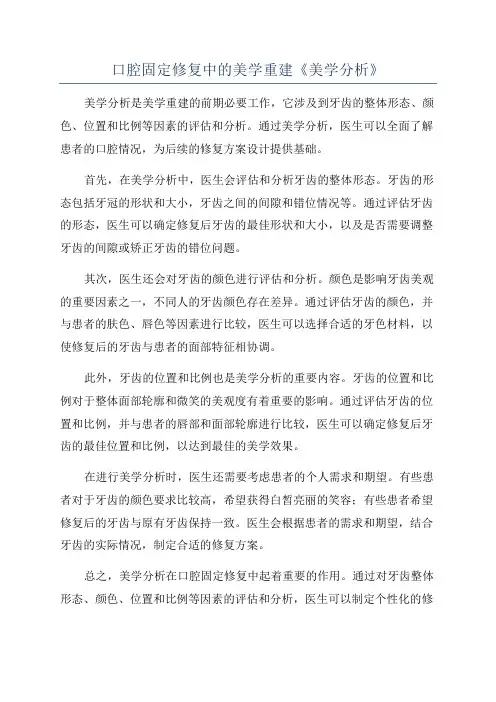 口腔固定修复中的美学重建《美学分析》

美学分析是美学重建的前期必要工作，它涉及到牙齿的整体形态、颜色、位置和比例等因素的评估和分析。通过美学分析，医生可以全面了解患者的口腔情况，为后续的修复方案设计提供基础。

首先，在美学分析中，医生会评估和分析牙齿的整体形态。牙齿的形态包括牙冠的形状和大小，牙齿之间的间隙和错位情况等。通过评估牙齿的形态，医生可以确定修复后牙齿的最佳形状和大小，以及是否需要调整牙齿的间隙或矫正牙齿的错位问题。

其次，医生还会对牙齿的颜色进行评估和分析。颜色是影响牙齿美观的重要因素之一，不同人的牙齿颜色存在差异。通过评估牙齿的颜色，并与患者的肤色、唇色等因素进行比较，医生可以选择合适的牙色材料，以使修复后的牙齿与患者的面部特征相协调。

此外，牙齿的位置和比例也是美学分析的重要内容。牙齿的位置和比例对于整体面部轮廓和微笑的美观度有着重要的影响。通过评估牙齿的位置和比例，并与患者的唇部和面部轮廓进行比较，医生可以确定修复后牙齿的最佳位置和比例，以达到最佳的美学效果。

在进行美学分析时，医生还需要考虑患者的个人需求和期望。有些患者对于牙齿的颜色要求比较高，希望获得白皙亮丽的笑容；有些患者希望修复后的牙齿与原有牙齿保持一致。医生会根据患者的需求和期望，结合牙齿的实际情况，制定合适的修复方案。

总之，美学分析在口腔固定修复中起着重要的作用。通过对牙齿整体形态、颜色、位置和比例等因素的评估和分析，医生可以制定个性化的修